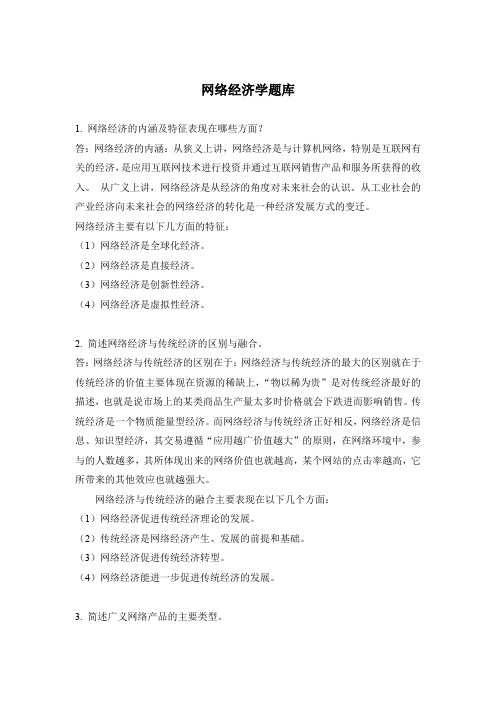 网络经济学题库

1. 网络经济的内涵及特征表现在哪些方面？

答：网络经济的内涵：从狭义上讲，网络经济是与计算机网络，特别是互联网有关的经济，是应用互联网技术进行投资并通过互联网销售产品和服务所获得的收入。 从广义上讲，网络经济是从经济的角度对未来社会的认识。从工业社会的产业经济向未来社会的网络经济的转化是一种经济发展方式的变迁。

网络经济主要有以下几方面的特征：

（1）网络经济是全球化经济。

（2）网络经济是直接经济。

（3）网络经济是创新性经济。

（4）网络经济是虚拟性经济。

2. 简述网络经济与传统经济的区别与融合。

答：网络经济与传统经济的区别在于：网络经济与传统经济的最大的区别就在于传统经济的价值主要体现在资源的稀缺上，“物以稀为贵”是对传统经济最好的描述，也就是说市场上的某类商品生产量太多时价格就会下跌进而影响销售。传统经济是一个物质能量型经济。而网络经济与传统经济正好相反，网络经济是信息、知识型经济，其交易遵循“应用越广价值越大”的原则，在网络环境中，参与的人数越多，其所体现出来的网络价值也就越高，某个网站的点击率越高，它所带来的其他效应也就越强大。

网络经济与传统经济的融合主要表现在以下几个方面：

（1）网络经济促进传统经济理论的发展。

（2）传统经济是网络经济产生、发展的前提和基础。

（3）网络经济促进传统经济转型。

（4）网络经济能进一步促进传统经济的发展。

3. 简述广义网络产品的主要类型。